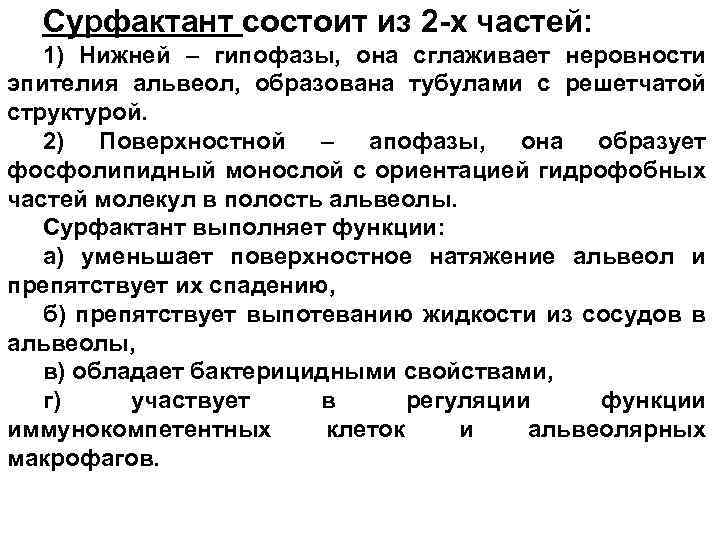 Сурфактант состоит из 2-х частей:

1) Нижней – гипофазы, она сглаживает неровности эпителия альвеол, образована тубулами с решетчатой структурой.

2) Поверхностной – апофазы, она образует фосфолипидный монослой с ориентацией гидрофобных частей молекул в полость альвеолы.

Сурфактант выполняет функции:

а) уменьшает поверхностное натяжение альвеол и препятствует их спадению,

б) препятствует выпотеванию жидкости из сосудов в альвеолы,

в) обладает бактерицидными свойствами,

г) участвует в регуляции функции иммунокомпетентных клеток и альвеолярных макрофагов.